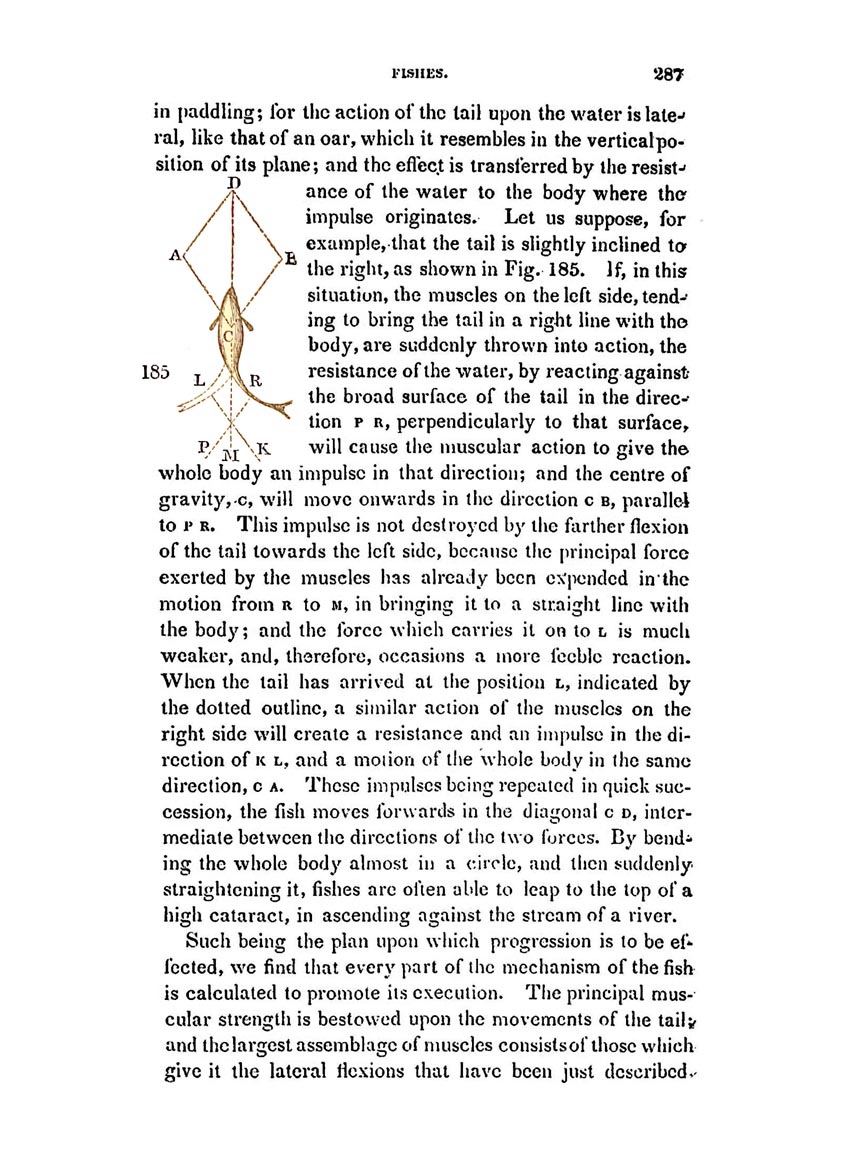 FISHES. 287

in paddling; for the action of the tail upon the water is lateral, like that of an oar, which it resembles in the vertical position of its plane; and the effect is transferred by the resistance of the water to the body where the impulse originates. Let us suppose, for example, that the tail is slightly inclined to the right, as shown in Fig. 185. If, in this situation, the muscles on the left side, tending to bring the tail in a right line with the body, are suddenly thrown into action, the resistance of the water, by reacting against the broad surface of the tail in the direction P R, perpendicularly to that surface, will cause the muscular action to give the whole body an impulse in that direction; and the centre of gravity, C, will move onwards in the direction C B, parallel to P R. This impulse is not destroyed by the farther flexion of the tail towards the left side, because the principal force exerted by the muscles has already been expended in the motion from R to M, in bringing it to a straight line with the body; and the force which carries it on to L is much weaker, and, therefore, occasions a more feeble reaction. When the tail has arrived at the position L, indicated by the dotted outline, a similar action of the muscles on the right side will create a resistance and an impulse in the direction of K L, and a motion of the whole body in the same direction, C A. These impulses being repeated in quick succession, the fish moves forwards in the diagonal C D, intermediate between the directions of the two forces. By bending the whole body almost in a circle, and then suddenly straightening it, fishes are often able to leap to the top of a high cataract, in ascending against the stream of a river.

D
A
B
C
185
L
R
P
M
K

Such being the plan upon which progression is to be effected, we find that every part of the mechanism of the fish is calculated to promote its execution. The principal muscular strength is bestowed upon the movements of the tail; and the largest assemblage of muscles consists of those which give it the lateral flexions that have been just described.